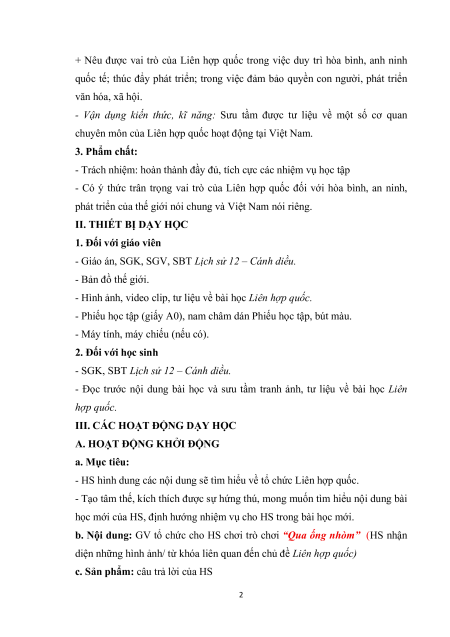 + Nêu được vai trò của Liên hợp quốc trong việc duy trì hòa bình, anh ninh quốc tế; thúc đẩy phát triển; trong việc đảm bảo quyền con người, phát triển văn hóa, xã hội.

- Vận dụng kiến thức, kĩ năng: Sưu tầm được tư liệu về một số cơ quan chuyên môn của Liên hợp quốc hoạt động tại Việt Nam.

3. Phẩm chất:

- Trách nhiệm: hoàn thành đầy đủ, tích cực các nhiệm vụ học tập

- Có ý thức trân trọng vai trò của Liên hợp quốc đối với hòa bình, an ninh, phát triển của thế giới nói chung và Việt Nam nói riêng.

II. THIẾT BỊ DẠY HỌC

1. Đối với giáo viên

- Giáo án, SGK, SGV, SBT Lịch sử 12 – Cánh diều.

- Bản đồ thế giới.

- Hình ảnh, video clip, tư liệu về bài học Liên hợp quốc.

- Phiếu học tập (giấy A0), nam châm dán Phiếu học tập, bút màu.

- Máy tính, máy chiếu (nếu có).

2. Đối với học sinh

- SGK, SBT Lịch sử 12 – Cánh diều.

- Đọc trước nội dung bài học và sưu tầm tranh ảnh, tư liệu về bài học Liên hợp quốc.

III. CÁC HOẠT ĐỘNG DẠY HỌC

A. HOẠT ĐỘNG KHỞI ĐỘNG

a. Mục tiêu:

- HS hình dung các nội dung sẽ tìm hiểu về tổ chức Liên hợp quốc.

- Tạo tâm thế, kích thích được sự hứng thú, mong muốn tìm hiểu nội dung bài học mới của HS, định hướng nhiệm vụ cho HS trong bài học mới.

b. Nội dung: GV tổ chức cho HS chơi trò chơi "Qua ống nhòm" (HS nhận diện những hình ảnh/ từ khóa liên quan đến chủ đề Liên hợp quốc)

c. Sản phẩm: câu trả lời của HS

2